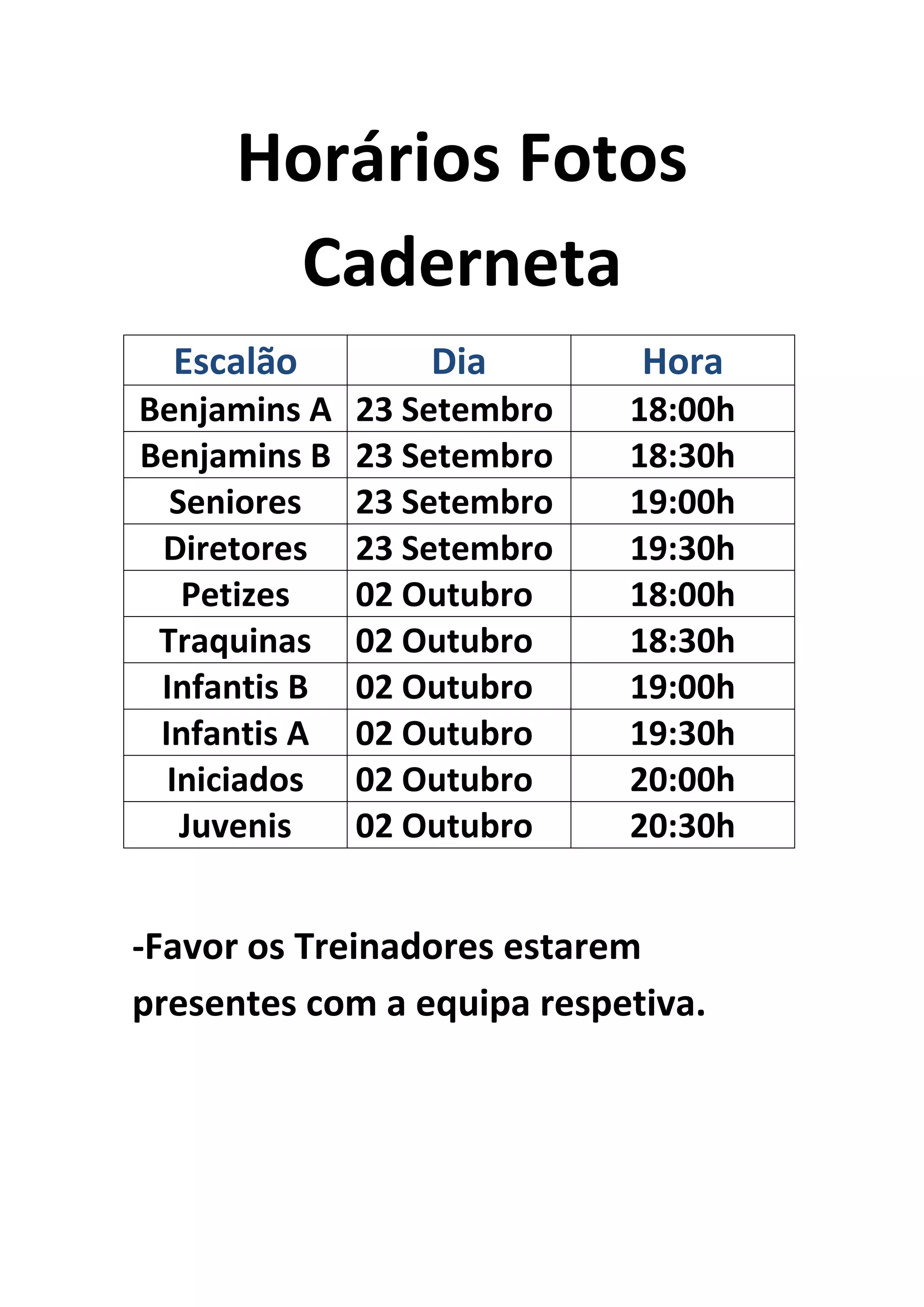 Horários Fotos Caderneta

| Escalão | Dia | Hora |
|---|---|---|
| Benjamins A | 23 Setembro | 18:00h |
| Benjamins B | 23 Setembro | 18:30h |
| Seniores | 23 Setembro | 19:00h |
| Diretores | 23 Setembro | 19:30h |
| Petizes | 02 Outubro | 18:00h |
| Traquinas | 02 Outubro | 18:30h |
| Infantis B | 02 Outubro | 19:00h |
| Infantis A | 02 Outubro | 19:30h |
| Iniciados | 02 Outubro | 20:00h |
| Juvenis | 02 Outubro | 20:30h |

-Favor os Treinadores estarem presentes com a equipa respetiva.